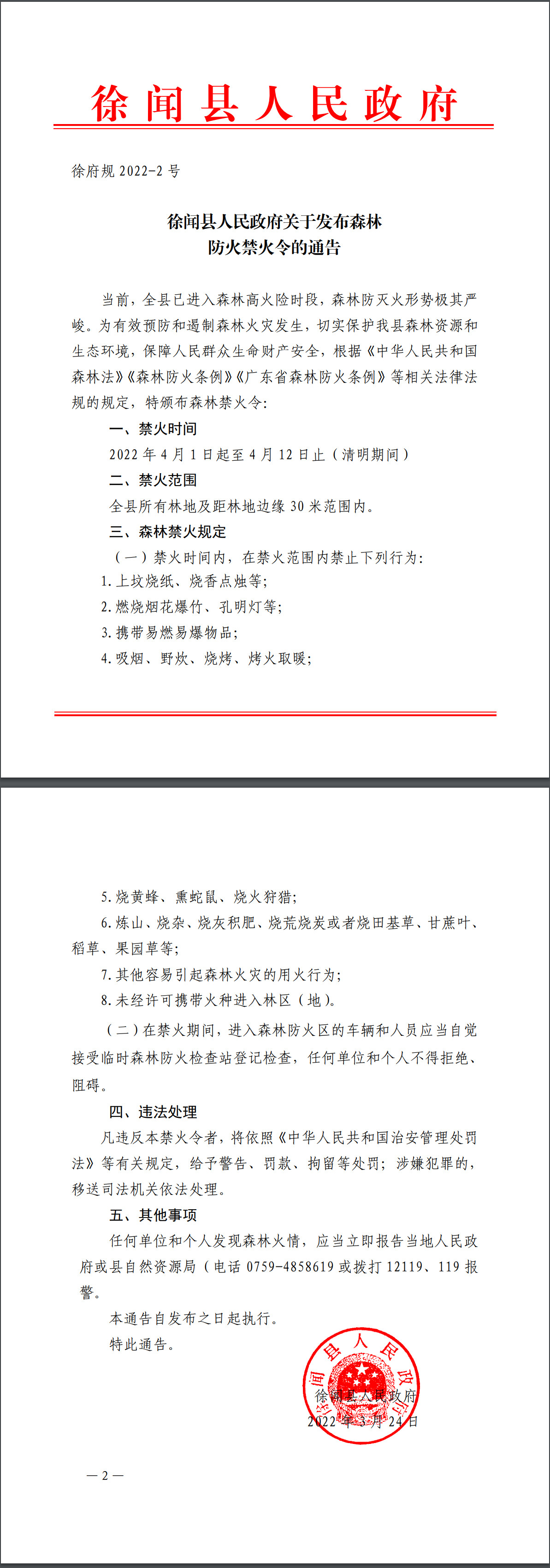 徐闻县人民政府

徐府规 2022-2 号

徐闻县人民政府关于发布森林防火禁火令的通告

当前，全县已进入森林高火险时段，森林防灭火形势极其严峻。为有效预防和遏制森林火灾发生，切实保护我县森林资源和生态环境，保障人民群众生命财产安全，根据《中华人民共和国森林法》《森林防火条例》《广东省森林防火条例》等相关法律法规的规定，特颁布森林禁火令：

一、禁火时间

2022 年 4 月 1 日起至 4 月 12 日止（清明期间）

二、禁火范围

全县所有林地及距林地边缘 30 米范围内。

三、森林禁火规定

（一）禁火时间内，在禁火范围内禁止下列行为：

1. 上坟烧纸、烧香点烛等；

2. 燃烧烟花爆竹、孔明灯等；

3. 携带易燃易爆物品；

4. 吸烟、野炊、烧烤、烤火取暖；

5. 烧黄蜂、熏蛇鼠、烧火狩猎；

6. 炼山、烧杂、烧灰积肥、烧荒烧炭或者烧田基草、甘蔗叶、稻草、果园草等；

7. 其他容易引起森林火灾的用火行为；

8. 未经许可携带火种进入林区（地）。

（二）在禁火期间，进入森林防火区的车辆和人员应当自觉接受临时森林防火检查站登记检查，任何单位和个人不得拒绝、阻碍。

四、违法处理

凡违反本禁火令者，将依照《中华人民共和国治安管理处罚法》等有关规定，给予警告、罚款、拘留等处罚；涉嫌犯罪的，移送司法机关依法处理。

五、其他事项

任何单位和个人发现森林火情，应当立即报告当地人民政府或县自然资源局（电话 0759-4858619 或拨打 12119、119 报警。

本通告自发布之日起执行。

特此通告。

徐闻县人民政府

徐闻县人民政府
2022 年 3 月 24 日

— 2 —